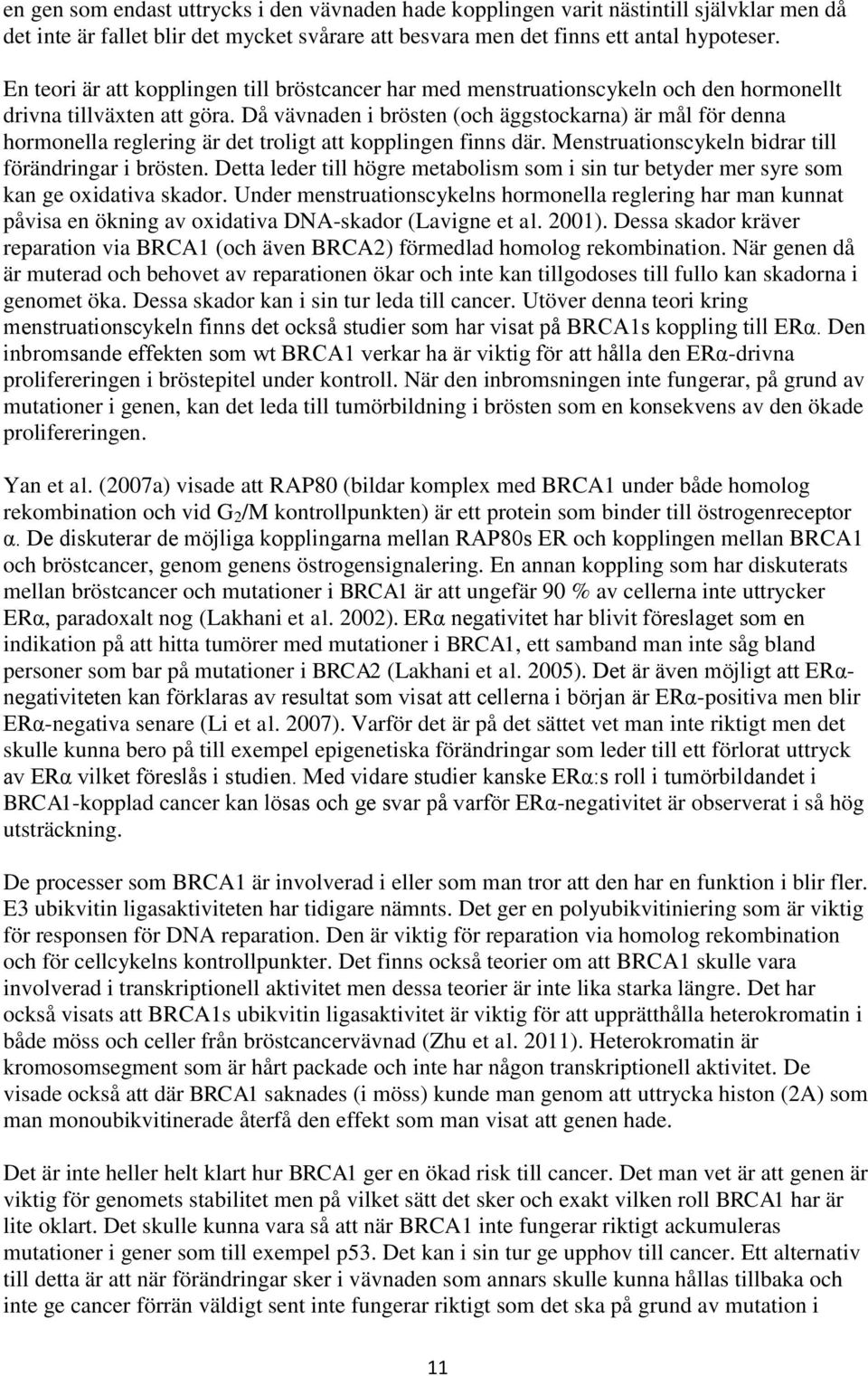 en gen som endast uttrycks i den vävnaden hade kopplingen varit nästintill självklar men då det inte är fallet blir det mycket svårare att besvara men det finns ett antal hypoteser.

En teori är att kopplingen till bröstcancer har med menstruationscykeln och den hormonellt drivna tillväxten att göra. Då vävnaden i brösten (och äggstockarna) är mål för denna hormonella reglering är det troligt att kopplingen finns där. Menstruationscykeln bidrar till förändringar i brösten. Detta leder till högre metabolism som i sin tur betyder mer syre som kan ge oxidativa skador. Under menstruationscykelns hormonella reglering har man kunnat påvisa en ökning av oxidativa DNA-skador (Lavigne et al. 2001). Dessa skador kräver reparation via BRCA1 (och även BRCA2) förmedlad homolog rekombination. När genen då är muterad och behovet av reparationen ökar och inte kan tillgodoses till fullo kan skadorna i genomet öka. Dessa skador kan i sin tur leda till cancer. Utöver denna teori kring menstruationscykeln finns det också studier som har visat på BRCA1s koppling till ERα. Den inbromsande effekten som wt BRCA1 verkar ha är viktig för att hålla den ERα-drivna prolifereringen i bröstepitel under kontroll. När den inbromsningen inte fungerar, på grund av mutationer i genen, kan det leda till tumörbildning i brösten som en konsekvens av den ökade prolifereringen.

Yan et al. (2007a) visade att RAP80 (bildar komplex med BRCA1 under både homolog rekombination och vid $G_2$/M kontrollpunkten) är ett protein som binder till östrogenreceptor α. De diskuterar de möjliga kopplingarna mellan RAP80s ER och kopplingen mellan BRCA1 och bröstcancer, genom genens östrogensignalering. En annan koppling som har diskuterats mellan bröstcancer och mutationer i BRCA1 är att ungefär 90 % av cellerna inte uttrycker ERα, paradoxalt nog (Lakhani et al. 2002). ERα negativitet har blivit föreslaget som en indikation på att hitta tumörer med mutationer i BRCA1, ett samband man inte såg bland personer som bar på mutationer i BRCA2 (Lakhani et al. 2005). Det är även möjligt att ERα-negativiteten kan förklaras av resultat som visat att cellerna i början är ERα-positiva men blir ERα-negativa senare (Li et al. 2007). Varför det är på det sättet vet man inte riktigt men det skulle kunna bero på till exempel epigenetiska förändringar som leder till ett förlorat uttryck av ERα vilket föreslås i studien. Med vidare studier kanske ERα:s roll i tumörbildandet i BRCA1-kopplad cancer kan lösas och ge svar på varför ERα-negativitet är observerat i så hög utsträckning.

De processer som BRCA1 är involverad i eller som man tror att den har en funktion i blir fler. E3 ubikvitin ligasaktiviteten har tidigare nämnts. Det ger en polyubikvitiniering som är viktig för responsen för DNA reparation. Den är viktig för reparation via homolog rekombination och för cellcykelns kontrollpunkter. Det finns också teorier om att BRCA1 skulle vara involverad i transkriptionell aktivitet men dessa teorier är inte lika starka längre. Det har också visats att BRCA1s ubikvitin ligasaktivitet är viktig för att upprätthålla heterokromatin i både möss och celler från bröstcancervävnad (Zhu et al. 2011). Heterokromatin är kromosomsegment som är hårt packade och inte har någon transkriptionell aktivitet. De visade också att där BRCA1 saknades (i möss) kunde man genom att uttrycka histon (2A) som man monoubikvitinerade återfå den effekt som man visat att genen hade.

Det är inte heller helt klart hur BRCA1 ger en ökad risk till cancer. Det man vet är att genen är viktig för genomets stabilitet men på vilket sätt det sker och exakt vilken roll BRCA1 har är lite oklart. Det skulle kunna vara så att när BRCA1 inte fungerar riktigt ackumuleras mutationer i gener som till exempel p53. Det kan i sin tur ge upphov till cancer. Ett alternativ till detta är att när förändringar sker i vävnaden som annars skulle kunna hållas tillbaka och inte ge cancer förrän väldigt sent inte fungerar riktigt som det ska på grund av mutation i

11